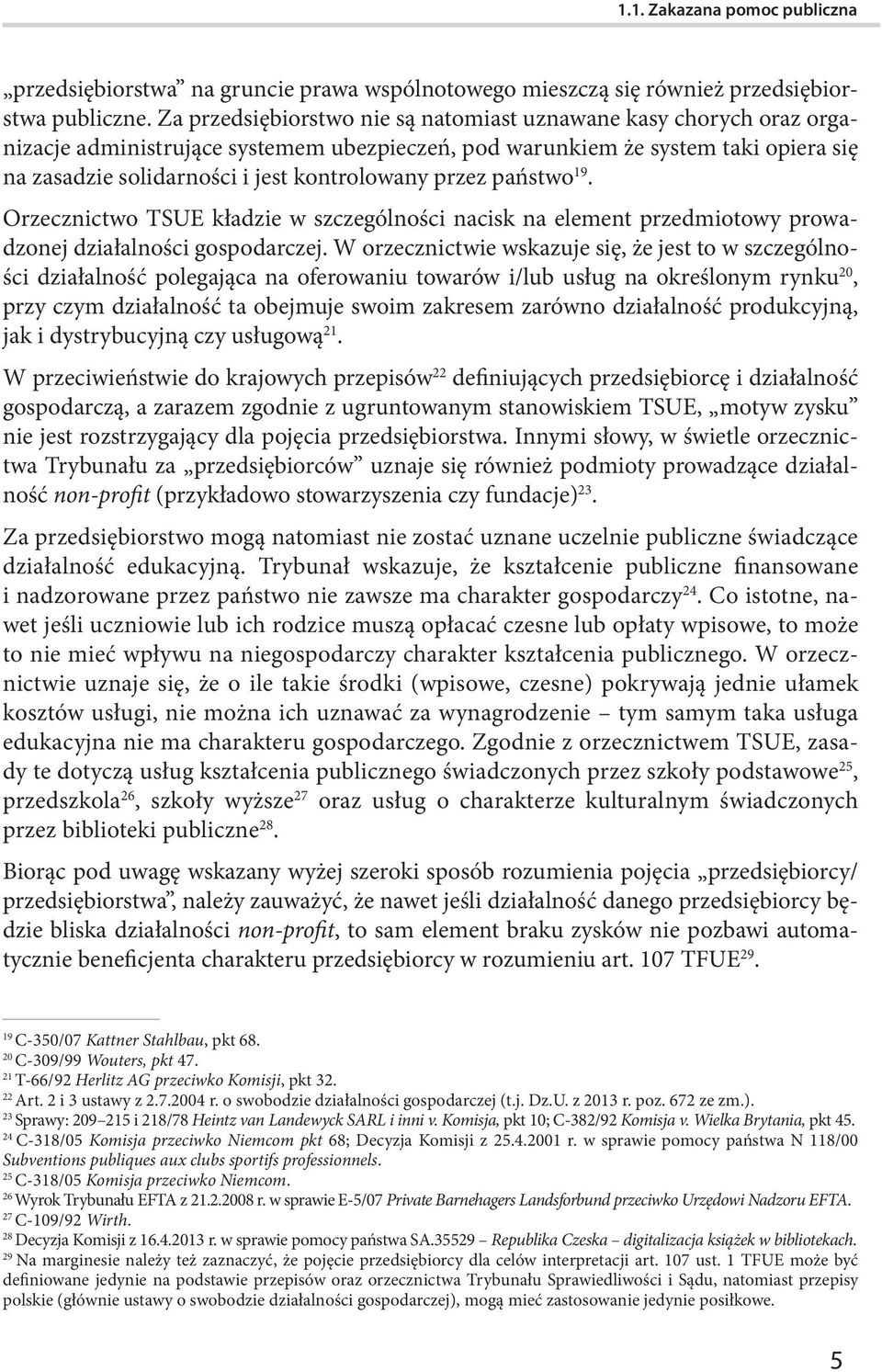 1.1. Zakazana pomoc publiczna

„przedsiębiorstwa” na gruncie prawa wspólnotowego mieszczą się również przedsiębiorstwa publiczne. Za przedsiębiorstwo nie są natomiast uznawane kasy chorych oraz organizacje administrujące systemem ubezpieczeń, pod warunkiem że system taki opiera się na zasadzie solidarności i jest kontrolowany przez państwo$^{19}$.

Orzecznictwo TSUE kładzie w szczególności nacisk na element przedmiotowy prowadzonej działalności gospodarczej. W orzecznictwie wskazuje się, że jest to w szczególności działalność polegająca na oferowaniu towarów i/lub usług na określonym rynku$^{20}$, przy czym działalność ta obejmuje swoim zakresem zarówno działalność produkcyjną, jak i dystrybucyjną czy usługową$^{21}$.

W przeciwieństwie do krajowych przepisów$^{22}$ definiujących przedsiębiorcę i działalność gospodarczą, a zarazem zgodnie z ugruntowanym stanowiskiem TSUE, „motyw zysku” nie jest rozstrzygający dla pojęcia przedsiębiorstwa. Innymi słowy, w świetle orzecznictwa Trybunału za „przedsiębiorców” uznaje się również podmioty prowadzące działalność non-profit (przykładowo stowarzyszenia czy fundacje)$^{23}$.

Za przedsiębiorstwo mogą natomiast nie zostać uznane uczelnie publiczne świadczące działalność edukacyjną. Trybunał wskazuje, że kształcenie publiczne finansowane i nadzorowane przez państwo nie zawsze ma charakter gospodarczy$^{24}$. Co istotne, nawet jeśli uczniowie lub ich rodzice muszą opłacać czesne lub opłaty wpisowe, to może to nie mieć wpływu na niegospodarczy charakter kształcenia publicznego. W orzecznictwie uznaje się, że o ile takie środki (wpisowe, czesne) pokrywają jednie ułamek kosztów usługi, nie można ich uznawać za wynagrodzenie – tym samym taka usługa edukacyjna nie ma charakteru gospodarczego. Zgodnie z orzecznictwem TSUE, zasady te dotyczą usług kształcenia publicznego świadczonych przez szkoły podstawowe$^{25}$, przedszkola$^{26}$, szkoły wyższe$^{27}$ oraz usług o charakterze kulturalnym świadczonych przez biblioteki publiczne$^{28}$.

Biorąc pod uwagę wskazany wyżej szeroki sposób rozumienia pojęcia „przedsiębiorcy/przedsiębiorstwa”, należy zauważyć, że nawet jeśli działalność danego przedsiębiorcy będzie bliska działalności non-profit, to sam element braku zysków nie pozbawi automatycznie beneficjenta charakteru przedsiębiorcy w rozumieniu art. 107 TFUE$^{29}$.

$^{19}$ C-350/07 Kattner Stahlbau, pkt 68.
$^{20}$ C-309/99 Wouters, pkt 47.
$^{21}$ T-66/92 Herlitz AG przeciwko Komisji, pkt 32.
$^{22}$ Art. 2 i 3 ustawy z 2.7.2004 r. o swobodzie działalności gospodarczej (t.j. Dz.U. z 2013 r. poz. 672 ze zm.).
$^{23}$ Sprawy: 209–215 i 218/78 Heintz van Landewyck SARL i inni v. Komisja, pkt 10; C-382/92 Komisja v. Wielka Brytania, pkt 45.
$^{24}$ C-318/05 Komisja przeciwko Niemcom pkt 68; Decyzja Komisji z 25.4.2001 r. w sprawie pomocy państwa N 118/00 Subventions publiques aux clubs sportifs professionnels.
$^{25}$ C-318/05 Komisja przeciwko Niemcom.
$^{26}$ Wyrok Trybunału EFTA z 21.2.2008 r. w sprawie E-5/07 Private Barnehagers Landsforbund przeciwko Urzędowi Nadzoru EFTA.
$^{27}$ C-109/92 Wirth.
$^{28}$ Decyzja Komisji z 16.4.2013 r. w sprawie pomocy państwa SA.35529 – Republika Czeska – digitalizacja książek w bibliotekach.
$^{29}$ Na marginesie należy też zaznaczyć, że pojęcie przedsiębiorcy dla celów interpretacji art. 107 ust. 1 TFUE może być definiowane jedynie na podstawie przepisów oraz orzecznictwa Trybunału Sprawiedliwości i Sądu, natomiast przepisy polskie (głównie ustawy o swobodzie działalności gospodarczej), mogą mieć zastosowanie jedynie posiłkowe.

5